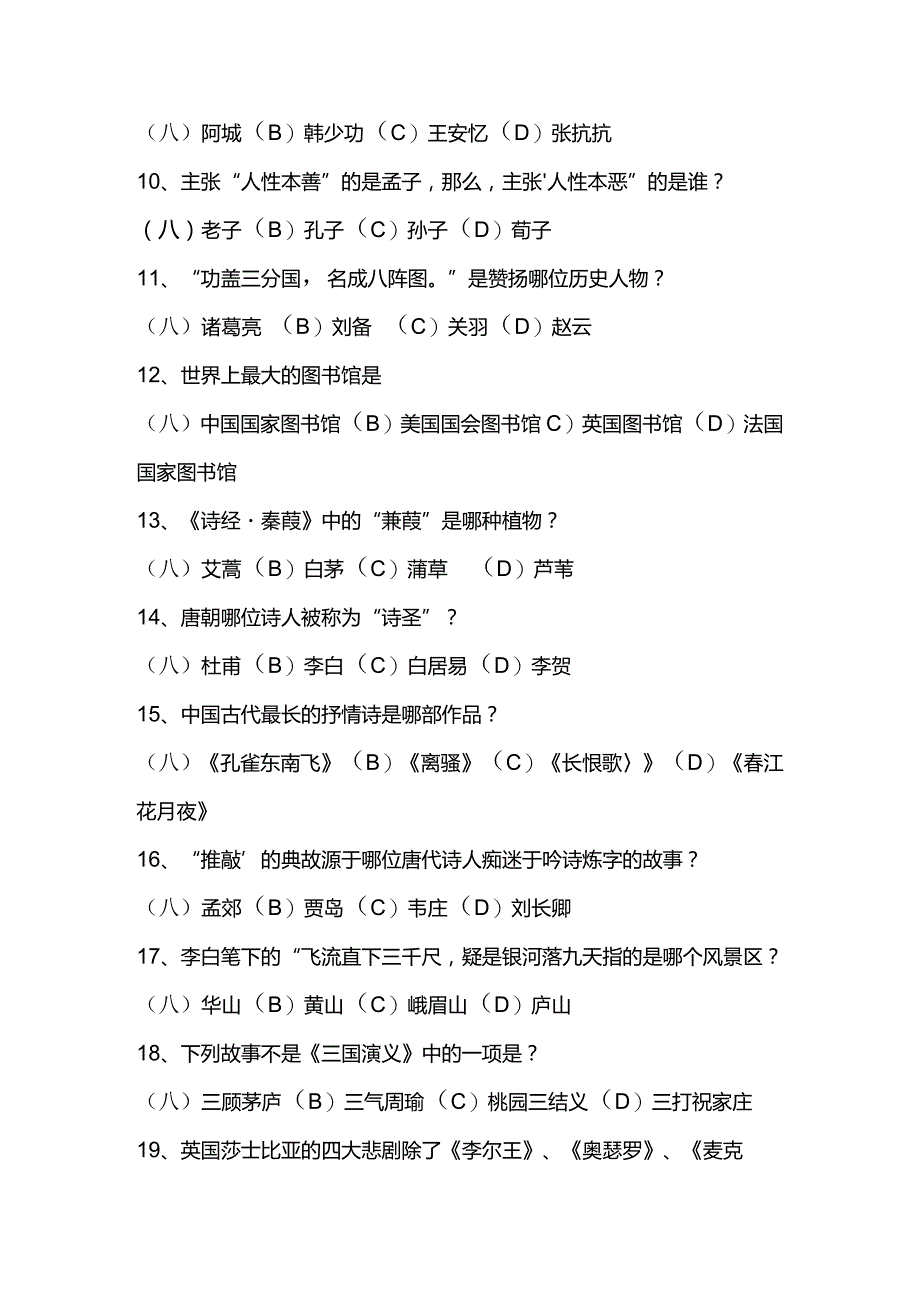 （八）阿城（B）韩少功（C）王安忆（D）张抗抗

10、主张“人性本善”的是孟子，那么，主张'人性本恶”的是谁？

（八）老子（B）孔子（C）孙子（D）荀子

11、“功盖三分国，名成八阵图。”是赞扬哪位历史人物？

（八）诸葛亮（B）刘备（C）关羽（D）赵云

12、世界上最大的图书馆是

（八）中国国家图书馆（B）美国国会图书馆C）英国图书馆（D）法国国家图书馆

13、《诗经·秦葭》中的“兼葭”是哪种植物？

（八）艾蒿（B）白茅（C）蒲草（D）芦苇

14、唐朝哪位诗人被称为“诗圣”？

（八）杜甫（B）李白（C）白居易（D）李贺

15、中国古代最长的抒情诗是哪部作品？

（八）《孔雀东南飞》（B）《离骚》（C）《长恨歌〉》（D）《春江花月夜》

16、“推敲’的典故源于哪位唐代诗人痴迷于吟诗炼字的故事？

（八）孟郊（B）贾岛（C）韦庄（D）刘长卿

17、李白笔下的“飞流直下三千尺，疑是银河落九天指的是哪个风景区？

（八）华山（B）黄山（C）峨眉山（D）庐山

18、下列故事不是《三国演义》中的一项是？

（八）三顾茅庐（B）三气周瑜（C）桃园三结义（D）三打祝家庄

19、英国莎士比亚的四大悲剧除了《李尔王》、《奥瑟罗》、《麦克